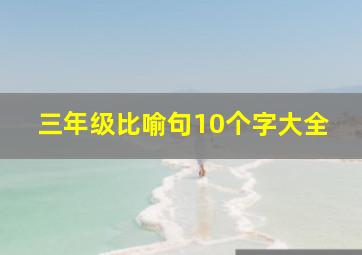 三年级比喻句10个字大全